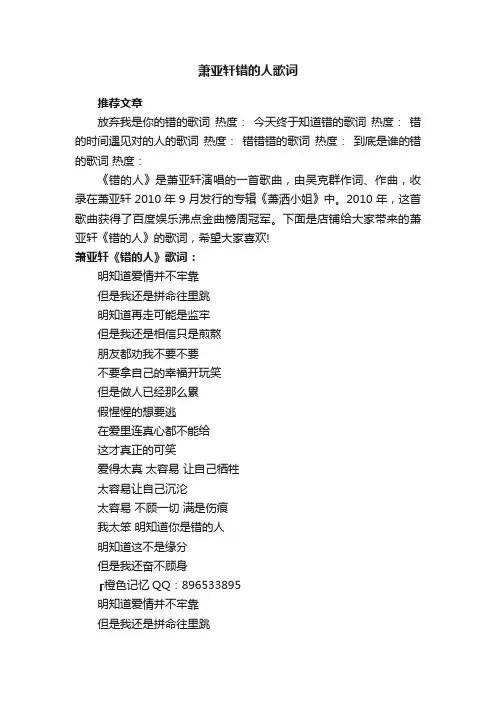 萧亚轩错的人歌词

推荐文章

放弃我是你的错的歌词 热度： 今天终于知道错的歌词 热度： 错的时间遇见对的人的歌词 热度： 错错错的歌词 热度： 到底是谁的错的歌词 热度：

《错的人》是萧亚轩演唱的一首歌曲，由吴克群作词、作曲，收录在萧亚轩 2010 年 9 月发行的专辑《萧洒小姐》中。2010 年，这首歌曲获得了百度娱乐沸点金曲榜周冠军。下面是店铺给大家带来的萧亚轩《错的人》的歌词，希望大家喜欢!

萧亚轩《错的人》歌词：

明知道爱情并不牢靠
但是我还是拼命往里跳
明知道再走可能是监牢
但是我还是相信只是煎熬
朋友都劝我不要不要
不要拿自己的幸福开玩笑
但是做人已经那么累
假惺惺的想要逃
在爱里连真心都不能给
这才真正的可笑
爱得太真 太容易 让自己牺牲
太容易让自己沉沦
太容易 不顾一切 满是伤痕
我太笨 明知道你是错的人
明知道这不是缘分
但是我还奋不顾身
┏橙色记忆 QQ：896533895
明知道爱情并不牢靠
但是我还是拼命往里跳